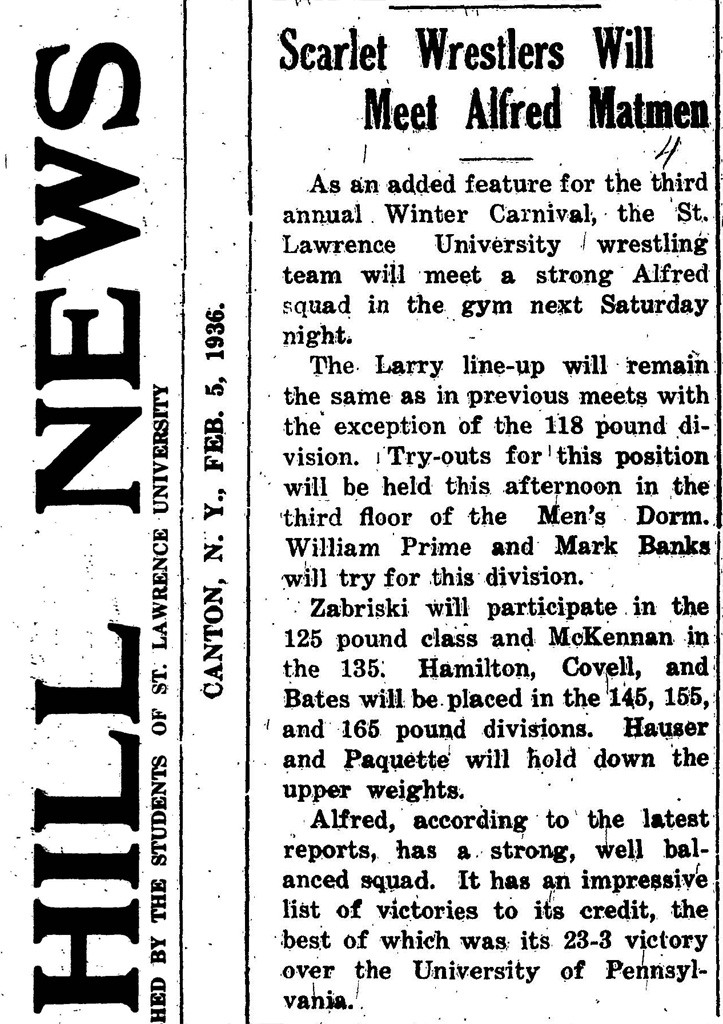 HILL NEWS

HED BY THE STUDENTS OF ST. LAWRENCE UNIVERSITY

CANTON, N. Y., FEB. 5, 1936.

Scarlet Wrestlers Will Meet Alfred Matmen

4

As an added feature for the third annual Winter Carnival, the St. Lawrence University wrestling team will meet a strong Alfred squad in the gym next Saturday night.

The Larry line-up will remain the same as in previous meets with the exception of the 118 pound division. Try-outs for this position will be held this afternoon in the third floor of the Men's Dorm. William Prime and Mark Banks will try for this division.

Zabriski will participate in the 125 pound class and McKennan in the 135. Hamilton, Covell, and Bates will be placed in the 145, 155, and 165 pound divisions. Hauser and Paquette will hold down the upper weights.

Alfred, according to the latest reports, has a strong, well balanced squad. It has an impressive list of victories to its credit, the best of which was its 23-3 victory over the University of Pennsylvania.